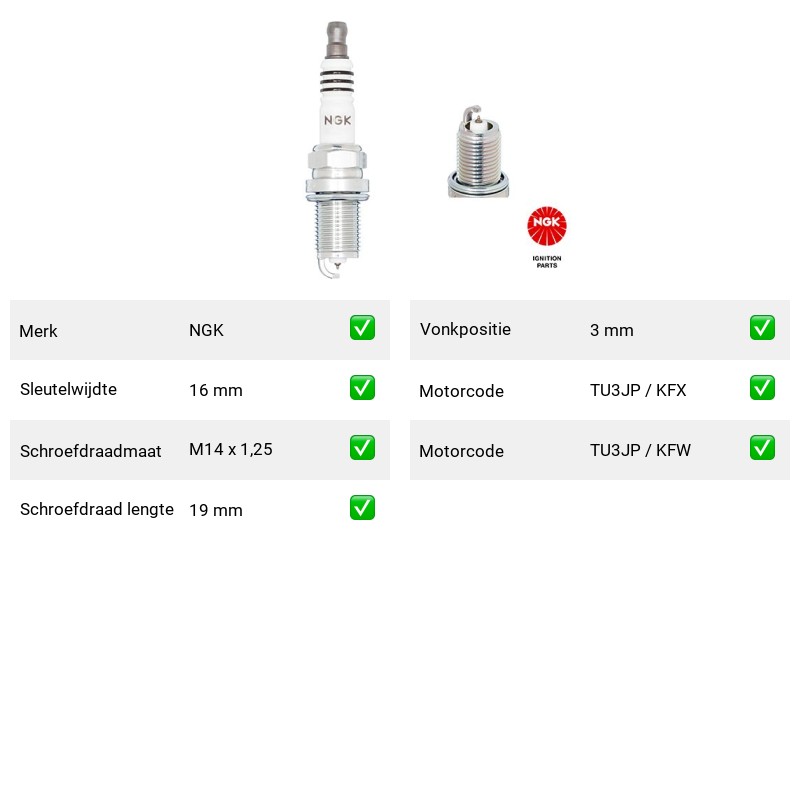 NGK

NGK
IGNITION PARTS

| Merk | NGK | ✅ |
|---|---|---|
| Sleutelwijdte | 16 mm | ✅ |
| Schroefdraadmaat | M14 x 1,25 | ✅ |
| Schroefdraad lengte | 19 mm | ✅ |

| Vonkpositie | 3 mm | ✅ |
|---|---|---|
| Motorcode | TU3JP / KFX | ✅ |
| Motorcode | TU3JP / KFW | ✅ |